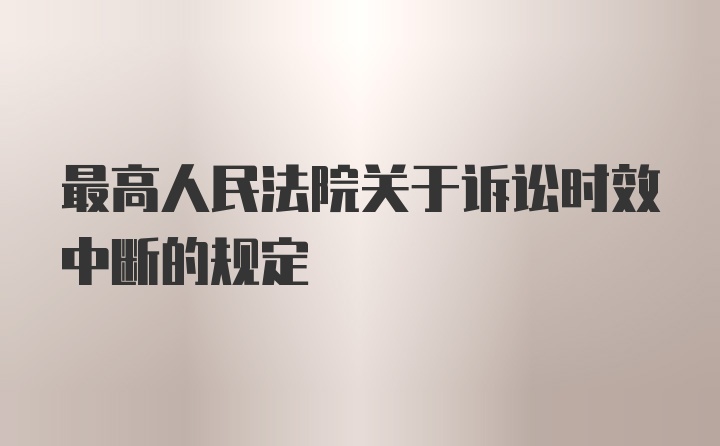 最高人民法院关于诉讼时效中断的规定